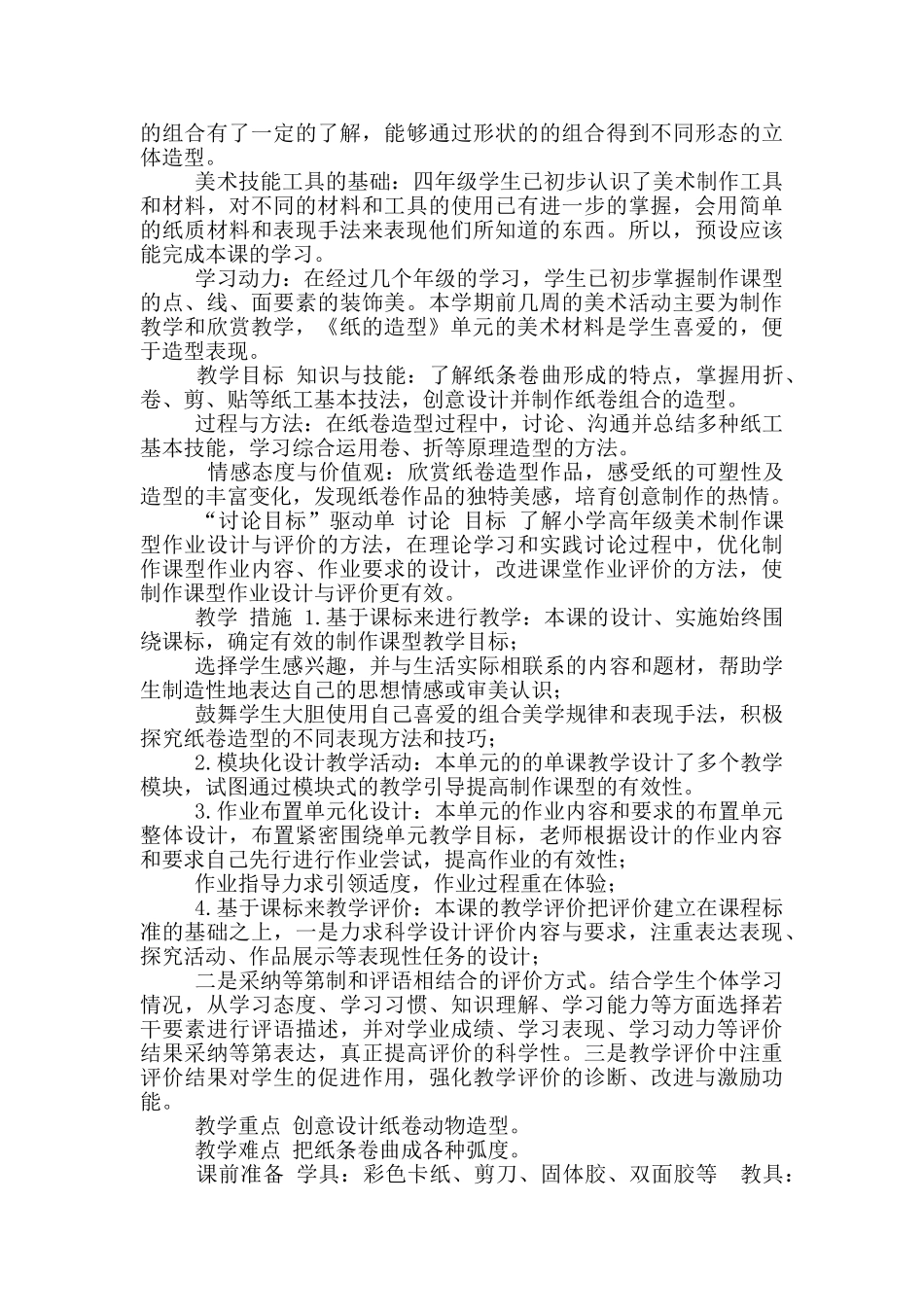 的组合有了一定的了解，能够通过形状的的组合得到不同形态的立体造型。

美术技能工具的基础：四年级学生已初步认识了美术制作工具和材料，对不同的材料和工具的使用已有进一步的掌握，会用简单的纸质材料和表现手法来表现他们所知道的东西。所以，预设应该能完成本课的学习。

学习动力：在经过几个年级的学习，学生已初步掌握制作课型的点、线、面要素的装饰美。本学期前几周的美术活动主要为制作教学和欣赏教学，《纸的造型》单元的美术材料是学生喜爱的，便于造型表现。

教学目标 知识与技能：了解纸条卷曲形成的特点，掌握用折、卷、剪、贴等纸工基本技法，创意设计并制作纸卷组合的造型。

过程与方法：在纸卷造型过程中，讨论、沟通并总结多种纸工基本技能，学习综合运用卷、折等原理造型的方法。

情感态度与价值观：欣赏纸卷造型作品，感受纸的可塑性及造型的丰富变化，发现纸卷作品的独特美感，培育创意制作的热情。

“讨论目标”驱动单 讨论 目标 了解小学高年级美术制作课型作业设计与评价的方法，在理论学习和实践讨论过程中，优化制作课型作业内容、作业要求的设计，改进课堂作业评价的方法，使制作课型作业设计与评价更有效。

教学 措施 1.基于课标来进行教学：本课的设计、实施始终围绕课标，确定有效的制作课型教学目标；

选择学生感兴趣，并与生活实际相联系的内容和题材，帮助学生制造性地表达自己的思想情感或审美认识；

鼓舞学生大胆使用自己喜爱的组合美学规律和表现手法，积极探究纸卷造型的不同表现方法和技巧；

2.模块化设计教学活动：本单元的的单课教学设计了多个教学模块，试图通过模块式的教学引导提高制作课型的有效性。

3.作业布置单元化设计：本单元的作业内容和要求的布置单元整体设计，布置紧密围绕单元教学目标，老师根据设计的作业内容和要求自己先行进行作业尝试，提高作业的有效性；

作业指导力求引领适度，作业过程重在体验；

4.基于课标来教学评价：本课的教学评价把评价建立在课程标准的基础之上，一是力求科学设计评价内容与要求，注重表达表现、探究活动、作品展示等表现性任务的设计；

二是采纳等第制和评语相结合的评价方式。结合学生个体学习情况，从学习态度、学习习惯、知识理解、学习能力等方面选择若干要素进行评语描述，并对学业成绩、学习表现、学习动力等评价结果采纳等第表达，真正提高评价的科学性。三是教学评价中注重评价结果对学生的促进作用，强化教学评价的诊断、改进与激励功能。

教学重点 创意设计纸卷动物造型。

教学难点 把纸条卷曲成各种弧度。

课前准备 学具：彩色卡纸、剪刀、固体胶、双面胶等 教具：